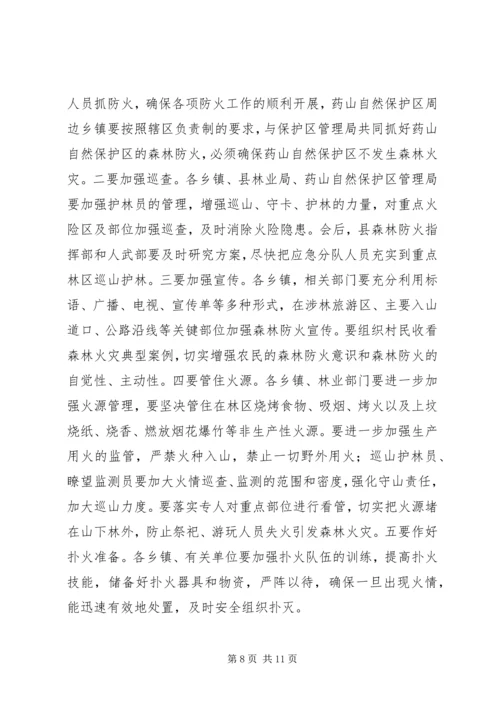 人员抓防火，确保各项防火工作的顺利开展，药山自然保护区周边乡镇要按照辖区负责制的要求，与保护区管理局共同抓好药山自然保护区的森林防火，必须确保药山自然保护区不发生森林火灾。二要加强巡查。各乡镇、县林业局、药山自然保护区管理局要加强护林员的管理，增强巡山、守卡、护林的力量，对重点火险区及部位加强巡查，及时消除火险隐患。会后，县森林防火指挥部和人武部要及时研究方案，尽快把应急分队人员充实到重点林区巡山护林。三要加强宣传。各乡镇，相关部门要充分利用标语、广播、电视、宣传单等多种形式，在涉林旅游区、主要入山道口、公路沿线等关键部位加强森林防火宣传。要组织村民收看森林火灾典型案例，切实增强农民的森林防火意识和森林防火的自觉性、主动性。四要管住火源。各乡镇、林业部门要进一步加强火源管理，要坚决管住在林区烧烤食物、吸烟、烤火以及上坟烧纸、烧香、燃放烟花爆竹等非生产性火源。要进一步加强生产用火的监管，严禁火种入山，禁止一切野外用火；巡山护林员、瞭望监测员要加大火情巡查、监测的范围和密度，强化守山责任，加大巡山力度。要落实专人对重点部位进行看管，切实把火源堵在山下林外，防止祭祀、游玩人员失火引发森林火灾。五要作好扑火准备。各乡镇、有关单位要加强扑火队伍的训练，提高扑火技能，储备好扑火器具和物资，严阵以待，确保一旦出现火情，能迅速有效地处置，及时安全组织扑灭。

第 8 页 共 11 页